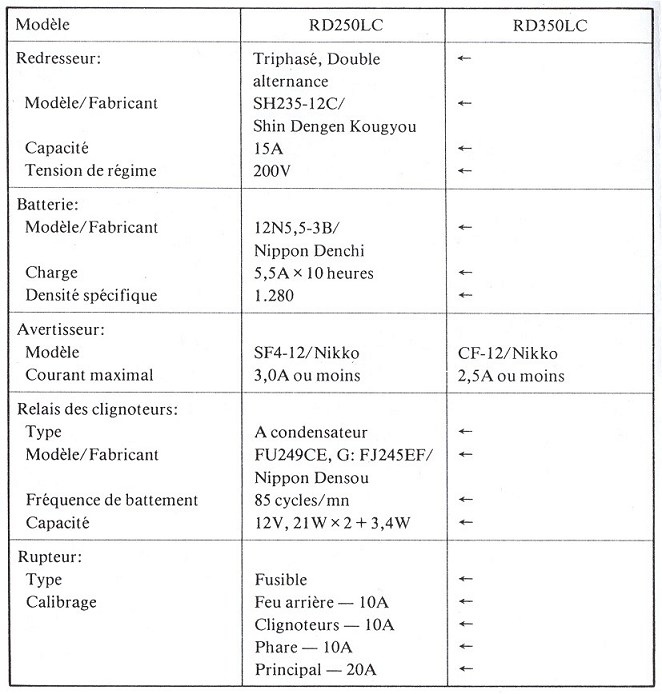 | Modèle | RD250LC | RD350LC |
|---|---|---|
| Redresseur: | Triphasé, Double alternance | ← |
| Modèle/Fabricant | SH235-12C/ Shin Dengen Kougyou | ← |
| Capacité | 15A | ← |
| Tension de régime | 200V | ← |
| Batterie: | | |
| Modèle/Fabricant | 12N5,5-3B/ Nippon Denchi | ← |
| Charge | 5,5A × 10 heures | ← |
| Densité spécifique | 1.280 | ← |
| Avertisseur: | | |
| Modèle | SF4-12/Nikko | CF-12/Nikko |
| Courant maximal | 3,0A ou moins | 2,5A ou moins |
| Relais des clignoteurs: | | |
| Type | A condensateur | ← |
| Modèle/Fabricant | FU249CE, G: FJ245EF/ Nippon Densou | ← |
| Fréquence de battement | 85 cycles/mn | ← |
| Capacité | 12V, 21W × 2 + 3,4W | ← |
| Rupteur: | | |
| Type | Fusible | ← |
| Calibrage | Feu arrière — 10A | ← |
| | Clignoteurs — 10A | ← |
| | Phare — 10A | ← |
| | Principal — 20A | ← |